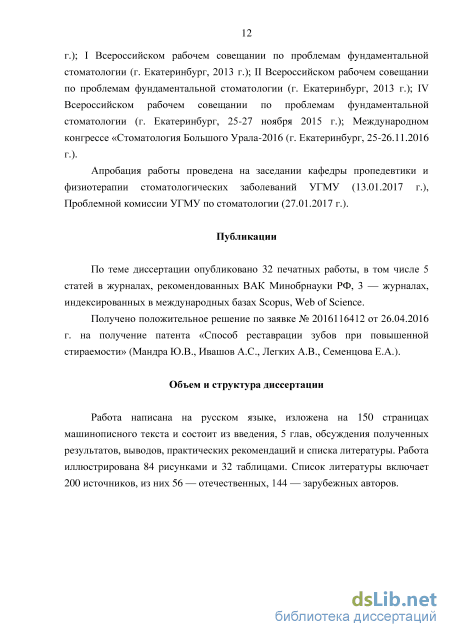 12

г.); I Всероссийском рабочем совещании по проблемам фундаментальной стоматологии (г. Екатеринбург, 2013 г.); II Всероссийском рабочем совещании по проблемам фундаментальной стоматологии (г. Екатеринбург, 2013 г.); IV Всероссийском рабочем совещании по проблемам фундаментальной стоматологии (г. Екатеринбург, 25-27 ноября 2015 г.); Международном конгрессе «Стоматология Большого Урала-2016 (г. Екатеринбург, 25-26.11.2016 г.).

Апробация работы проведена на заседании кафедры пропедевтики и физиотерапии стоматологических заболеваний УГМУ (13.01.2017 г.), Проблемной комиссии УГМУ по стоматологии (27.01.2017 г.).

Публикации

По теме диссертации опубликовано 32 печатных работы, в том числе 5 статей в журналах, рекомендованных ВАК Минобрнауки РФ, 3 — журналах, индексированных в международных базах Scopus, Web of Science.

Получено положительное решение по заявке № 2016116412 от 26.04.2016 г. на получение патента «Способ реставрации зубов при повышенной стираемости» (Мандра Ю.В., Ивашов А.С., Легких А.В., Семенцова Е.А.).

Объем и структура диссертации

Работа написана на русском языке, изложена на 150 страницах машинописного текста и состоит из введения, 5 глав, обсуждения полученных результатов, выводов, практических рекомендаций и списка литературы. Работа иллюстрирована 84 рисунками и 32 таблицами. Список литературы включает 200 источников, из них 56 — отечественных, 144 — зарубежных авторов.

dsLib.net
библиотека диссертаций